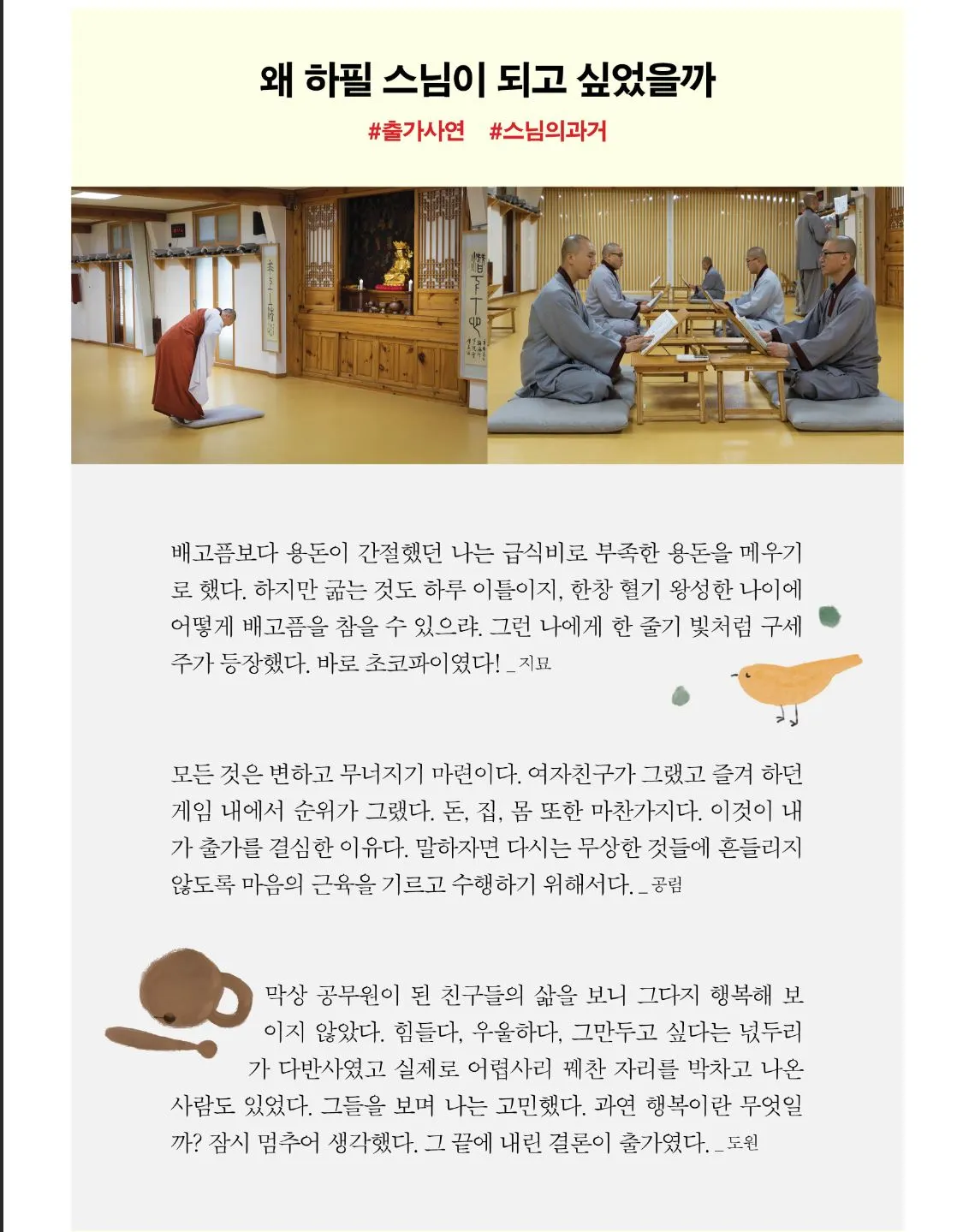 왜 하필 스님이 되고 싶었을까

#출가사연 #스님의과거

배고픔보다 용돈이 간절했던 나는 급식비로 부족한 용돈을 메우기로 했다. 하지만 굶는 것도 하루 이틀이지, 한창 혈기 왕성한 나이에 어떻게 배고픔을 참을 수 있으랴. 그런 나에게 한 줄기 빛처럼 구세주가 등장했다. 바로 초코파이였다! _지묘

모든 것은 변하고 무너지기 마련이다. 여자친구가 그랬고 즐겨 하던 게임 내에서 순위가 그랬다. 돈, 집, 몸 또한 마찬가지다. 이것이 내가 출가를 결심한 이유다. 말하자면 다시는 무상한 것들에 흔들리지 않도록 마음의 근육을 기르고 수행하기 위해서다. _공림

막상 공무원이 된 친구들의 삶을 보니 그다지 행복해 보이지 않았다. 힘들다, 우울하다, 그만두고 싶다는 넋두리가 다반사였고 실제로 어렵사리 꿰찬 자리를 박차고 나온 사람도 있었다. 그들을 보며 나는 고민했다. 과연 행복이란 무엇일까? 잠시 멈추어 생각했다. 그 끝에 내린 결론이 출가였다. _도원